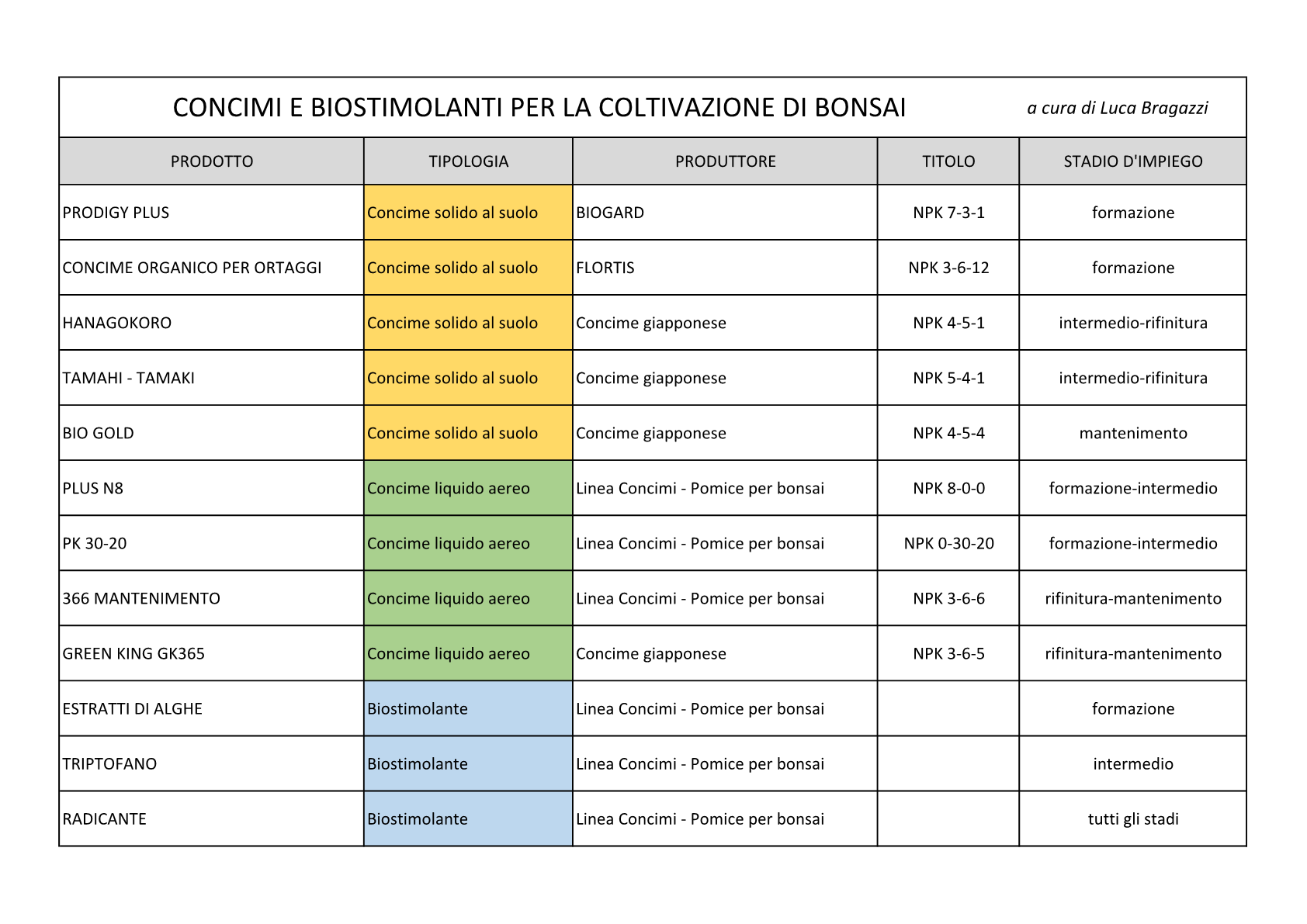 CONCIMI E BIOSTIMOLANTI PER LA COLTIVAZIONE DI BONSAI a cura di Luca Bragazzi

| PRODOTTO | TIPOLOGIA | PRODUTTORE | TITOLO | STADIO D'IMPIEGO |
|---|---|---|---|---|
| PRODIGY PLUS | Concime solido al suolo | BIOGARD | NPK 7-3-1 | formazione |
| CONCIME ORGANICO PER ORTAGGI | Concime solido al suolo | FLORTIS | NPK 3-6-12 | formazione |
| HANAGOKORO | Concime solido al suolo | Concime giapponese | NPK 4-5-1 | intermedio-rifinitura |
| TAMAHI - TAMAKI | Concime solido al suolo | Concime giapponese | NPK 5-4-1 | intermedio-rifinitura |
| BIO GOLD | Concime solido al suolo | Concime giapponese | NPK 4-5-4 | mantenimento |
| PLUS N8 | Concime liquido aereo | Linea Concimi - Pomice per bonsai | NPK 8-0-0 | formazione-intermedio |
| PK 30-20 | Concime liquido aereo | Linea Concimi - Pomice per bonsai | NPK 0-30-20 | formazione-intermedio |
| 366 MANTENIMENTO | Concime liquido aereo | Linea Concimi - Pomice per bonsai | NPK 3-6-6 | rifinitura-mantenimento |
| GREEN KING GK365 | Concime liquido aereo | Concime giapponese | NPK 3-6-5 | rifinitura-mantenimento |
| ESTRATTI DI ALGHE | Biostimolante | Linea Concimi - Pomice per bonsai | | formazione |
| TRIPTOFANO | Biostimolante | Linea Concimi - Pomice per bonsai | | intermedio |
| RADICANTE | Biostimolante | Linea Concimi - Pomice per bonsai | | tutti gli stadi |